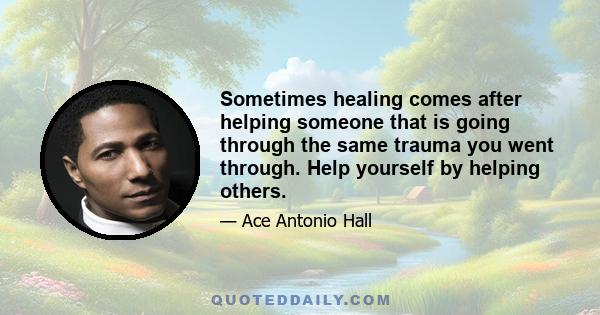 Sometimes healing comes after helping someone that is going through the same trauma you went through. Help yourself by helping others.

— Ace Antonio Hall

QUOTEDDAILY.COM